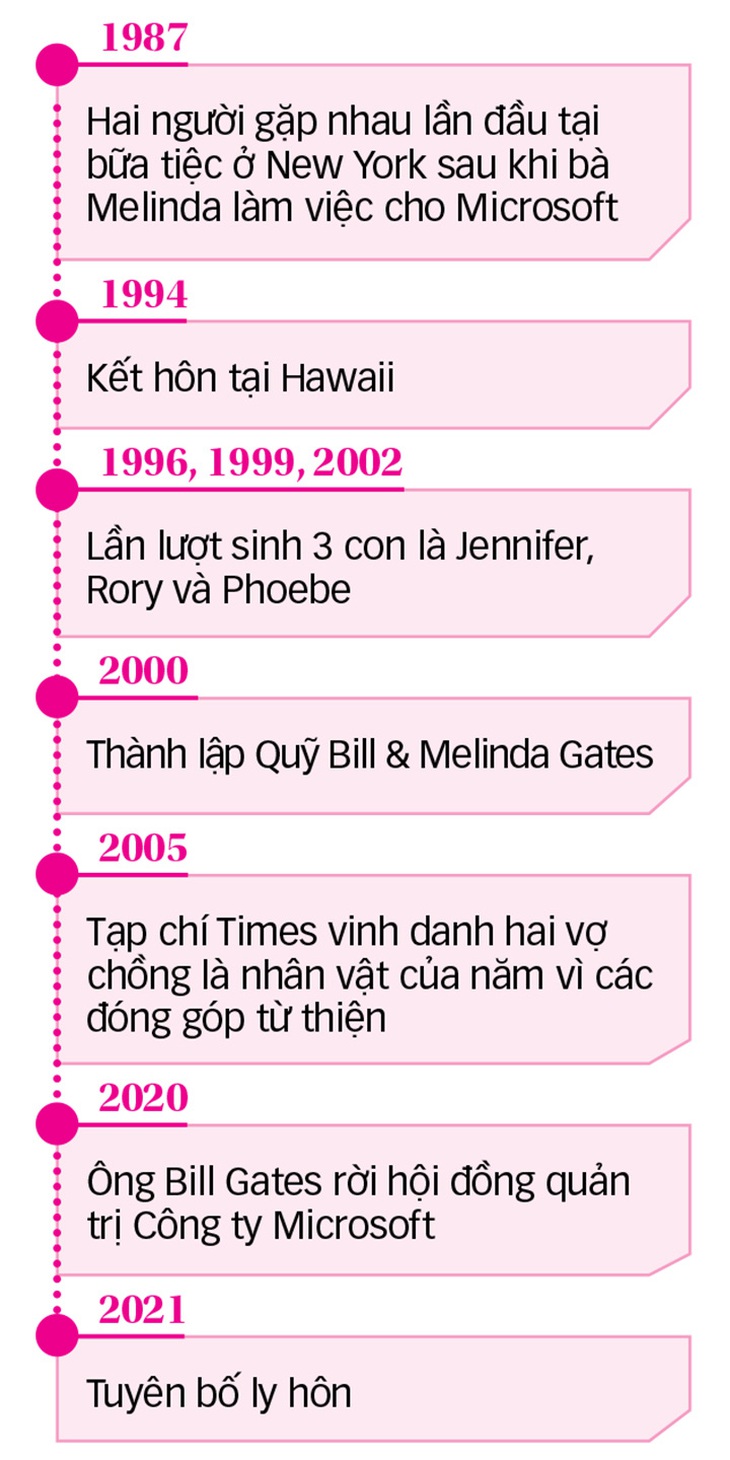 1987

Hai người gặp nhau lần đầu tại bữa tiệc ở New York sau khi bà Melinda làm việc cho Microsoft

1994

Kết hôn tại Hawaii

1996, 1999, 2002

Lần lượt sinh 3 con là Jennifer, Rory và Phoebe

2000

Thành lập Quỹ Bill & Melinda Gates

2005

Tạp chí Times vinh danh hai vợ chồng là nhân vật của năm vì các đóng góp từ thiện

2020

Ông Bill Gates rời hội đồng quản trị Công ty Microsoft

2021

Tuyên bố ly hôn